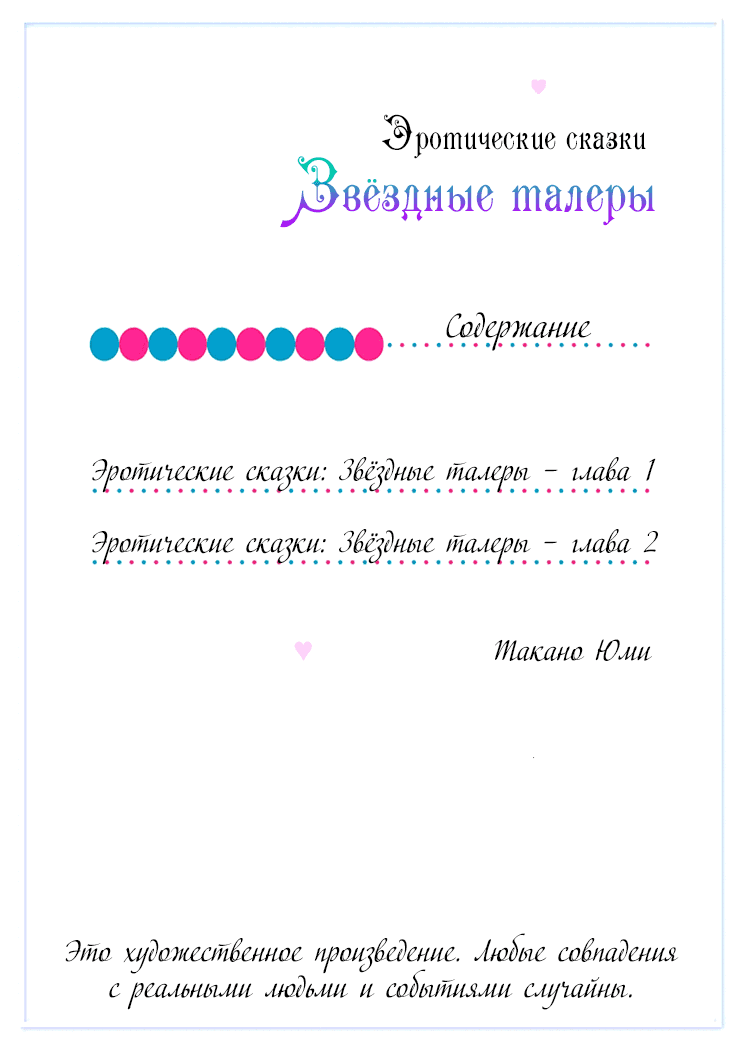 Эротические сказки
Звёздные талеры

Содержание

Эротические сказки: Звёздные талеры – глава 1

Эротические сказки: Звёздные талеры – глава 2

Такано Юми

Это художественное произведение. Любые совпадения с реальными людьми и событиями случайны.